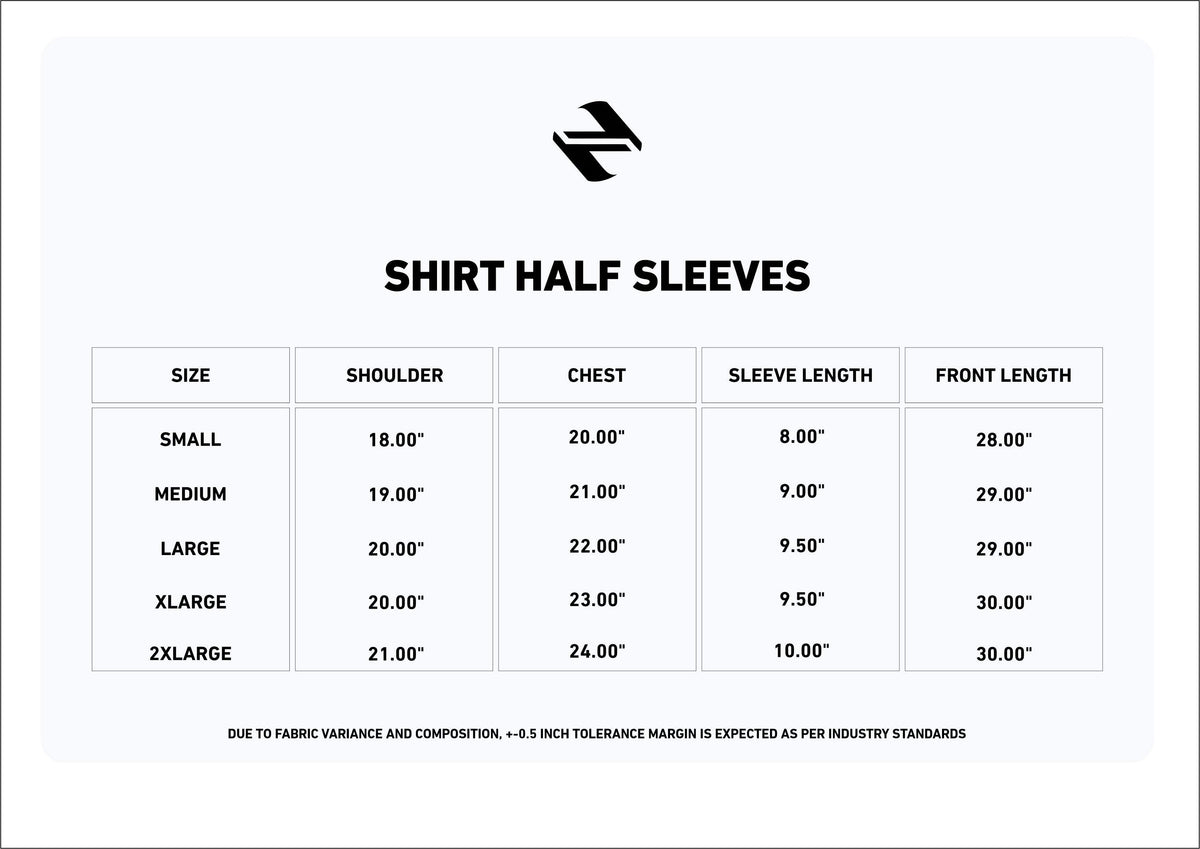 SHIRT HALF SLEEVES

| SIZE | SHOULDER | CHEST | SLEEVE LENGTH | FRONT LENGTH |
|---|---|---|---|---|
| SMALL | 18.00" | 20.00" | 8.00" | 28.00" |
| MEDIUM | 19.00" | 21.00" | 9.00" | 29.00" |
| LARGE | 20.00" | 22.00" | 9.50" | 29.00" |
| XLARGE | 20.00" | 23.00" | 9.50" | 30.00" |
| 2XLARGE | 21.00" | 24.00" | 10.00" | 30.00" |

DUE TO FABRIC VARIANCE AND COMPOSITION, +-0.5 INCH TOLERANCE MARGIN IS EXPECTED AS PER INDUSTRY STANDARDS